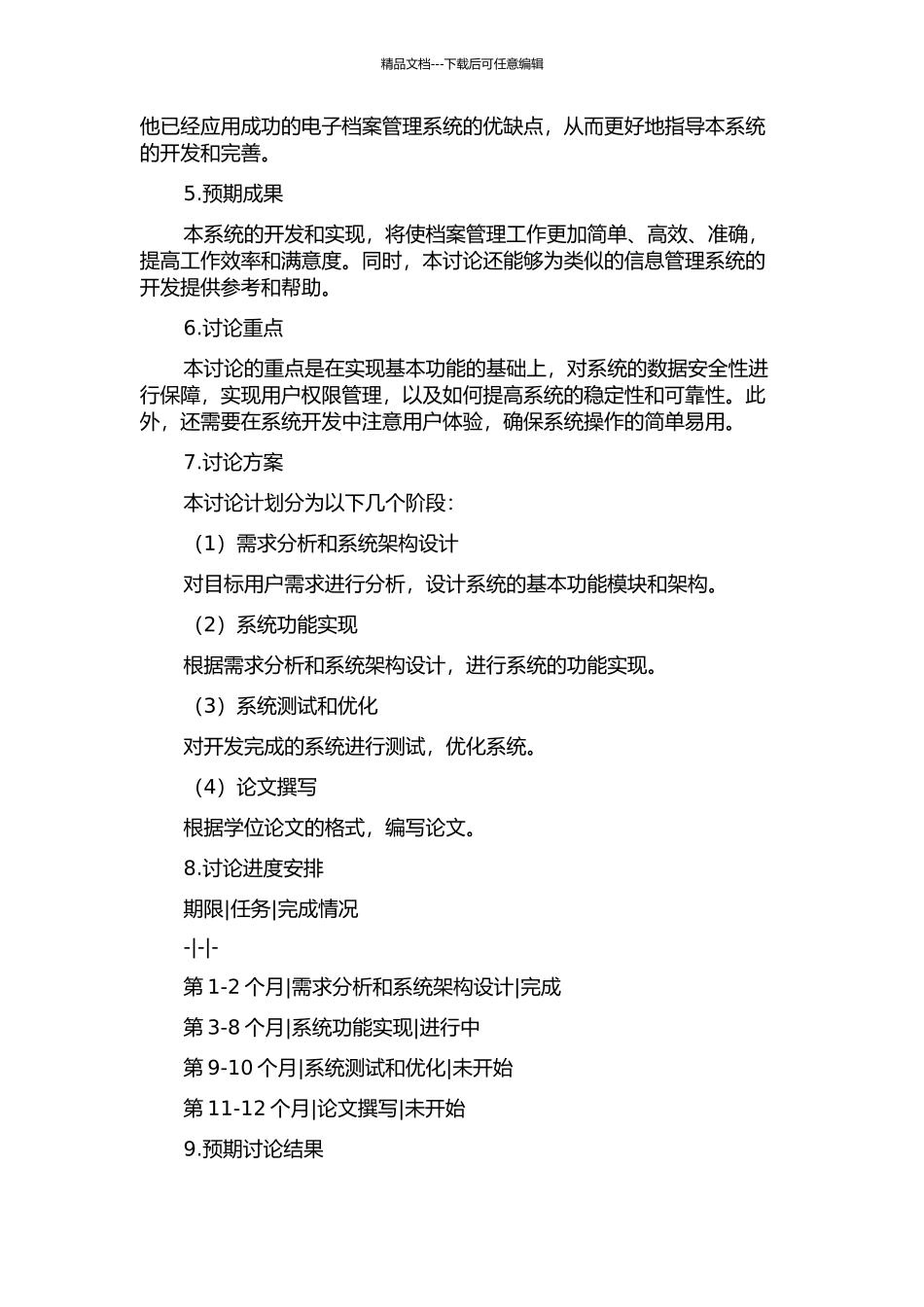 精品文档---下载后可任意编辑

他已经应用成功的电子档案管理系统的优缺点，从而更好地指导本系统的开发和完善。

5.预期成果

本系统的开发和实现，将使档案管理工作更加简单、高效、准确，提高工作效率和满意度。同时，本讨论还能够为类似的信息管理系统的开发提供参考和帮助。

6.讨论重点

本讨论的重点是在实现基本功能的基础上，对系统的数据安全性进行保障，实现用户权限管理，以及如何提高系统的稳定性和可靠性。此外，还需要在系统开发中注意用户体验，确保系统操作的简单易用。

7.讨论方案

本讨论计划分为以下几个阶段：

（1）需求分析和系统架构设计

对目标用户需求进行分析，设计系统的基本功能模块和架构。

（2）系统功能实现

根据需求分析和系统架构设计，进行系统的功能实现。

（3）系统测试和优化

对开发完成的系统进行测试，优化系统。

（4）论文撰写

根据学位论文的格式，编写论文。

8.讨论进度安排

期限|任务|完成情况

-|-|-

第 1-2 个月|需求分析和系统架构设计|完成

第 3-8 个月|系统功能实现|进行中

第 9-10 个月|系统测试和优化|未开始

第 11-12 个月|论文撰写|未开始

9.预期讨论结果